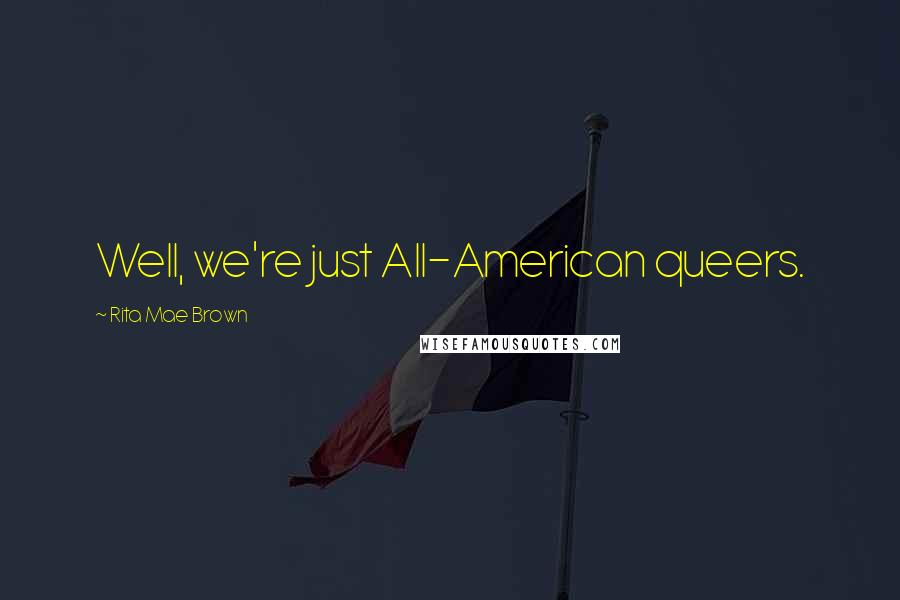 Well, we're just All-American queers.

~ Rita Mae Brown

WISEFAMOUSQUOTES.COM